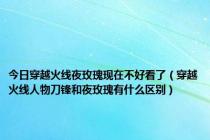 今日穿越火线夜玫瑰现在不好看了（穿越火线人物刀锋和夜玫瑰有什么区别）